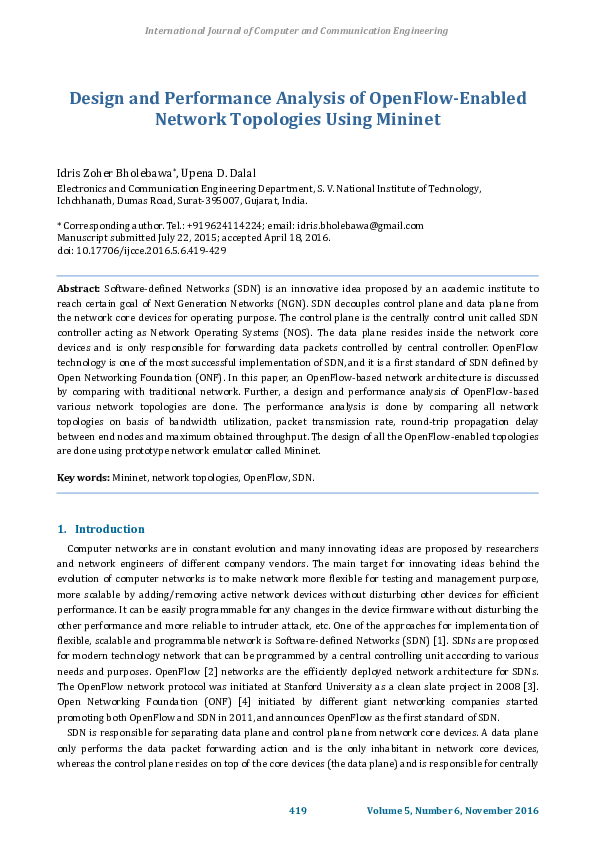 International Journal of Computer and Communication Engineering

Design and Performance Analysis of OpenFlow-Enabled Network Topologies Using Mininet

Idris Zoher Bholebawa*, Upena D. Dalal
Electronics and Communication Engineering Department, S. V. National Institute of Technology, Ichchhanath, Dumas Road, Surat-395007, Gujarat, India.

* Corresponding author. Tel.: +919624114224; email: idris.bholebawa@gmail.com
Manuscript submitted July 22, 2015; accepted April 18, 2016.
doi: 10.17706/ijcce.2016.5.6.419-429

Abstract: Software-defined Networks (SDN) is an innovative idea proposed by an academic institute to reach certain goal of Next Generation Networks (NGN). SDN decouples control plane and data plane from the network core devices for operating purpose. The control plane is the centrally control unit called SDN controller acting as Network Operating Systems (NOS). The data plane resides inside the network core devices and is only responsible for forwarding data packets controlled by central controller. OpenFlow technology is one of the most successful implementation of SDN, and it is a first standard of SDN defined by Open Networking Foundation (ONF). In this paper, an OpenFlow-based network architecture is discussed by comparing with traditional network. Further, a design and performance analysis of OpenFlow-based various network topologies are done. The performance analysis is done by comparing all network topologies on basis of bandwidth utilization, packet transmission rate, round-trip propagation delay between end nodes and maximum obtained throughput. The design of all the OpenFlow-enabled topologies are done using prototype network emulator called Mininet.

Key words: Mininet, network topologies, OpenFlow, SDN.

1. Introduction

Computer networks are in constant evolution and many innovating ideas are proposed by researchers and network engineers of different company vendors. The main target for innovating ideas behind the evolution of computer networks is to make network more flexible for testing and management purpose, more scalable by adding/removing active network devices without disturbing other devices for efficient performance. It can be easily programmable for any changes in the device firmware without disturbing the other performance and more reliable to intruder attack, etc. One of the approaches for implementation of flexible, scalable and programmable network is Software-defined Networks (SDN) [1]. SDNs are proposed for modern technology network that can be programmed by a central controlling unit according to various needs and purposes. OpenFlow [2] networks are the efficiently deployed network architecture for SDNs. The OpenFlow network protocol was initiated at Stanford University as a clean slate project in 2008 [3]. Open Networking Foundation (ONF) [4] initiated by different giant networking companies started promoting both OpenFlow and SDN in 2011, and announces OpenFlow as the first standard of SDN.

SDN is responsible for separating data plane and control plane from network core devices. A data plane only performs the data packet forwarding action and is the only inhabitant in network core devices, whereas the control plane resides on top of the core devices (the data plane) and is responsible for centrally

419 Volume 5, Number 6, November 2016